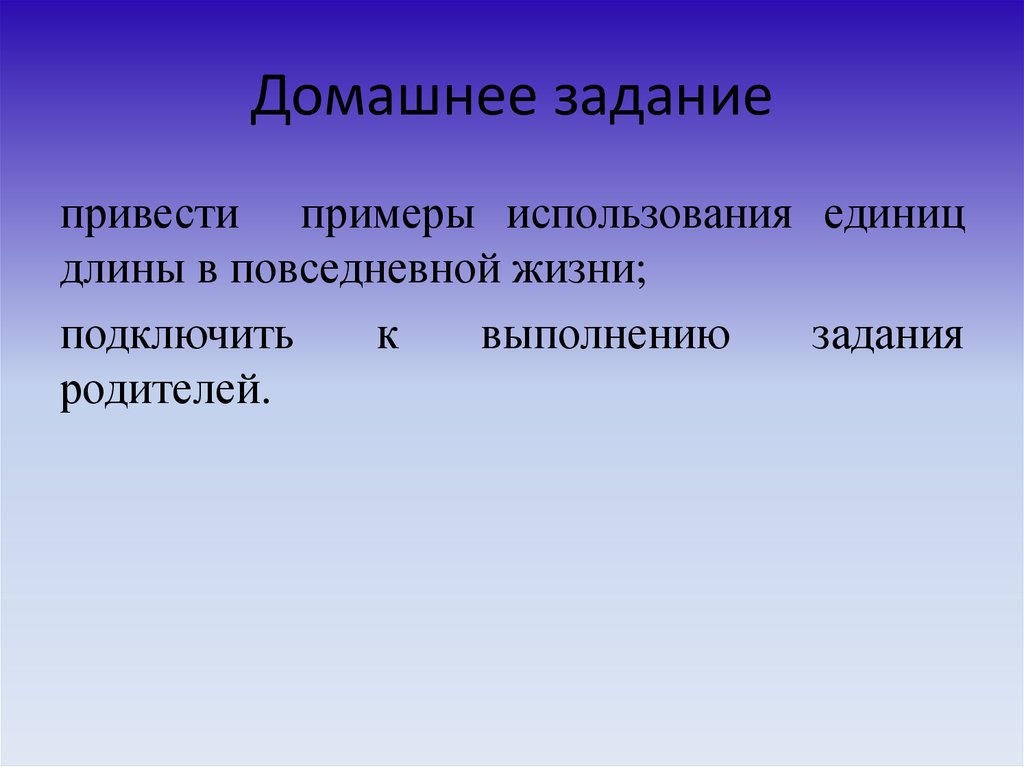 Домашнее задание

привести примеры использования единиц длины в повседневной жизни;

подключить к выполнению задания родителей.